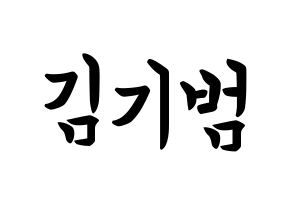 김기범